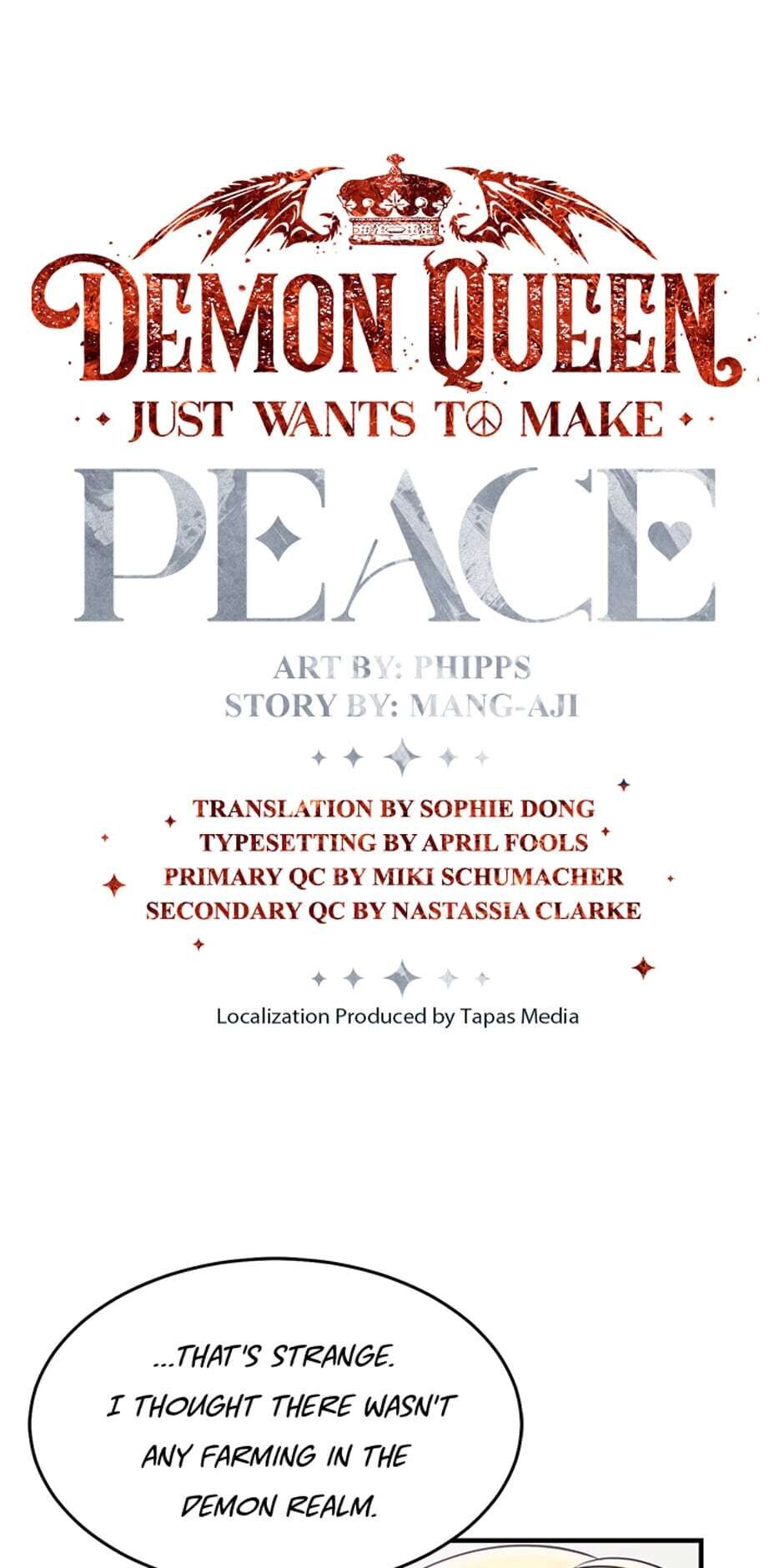 DEMON QUEEN
JUST WANTS TO MAKE
PEACE

ART BY: PHIPPS
STORY BY: MANG-AJI

TRANSLATION BY SOPHIE DONG
TYPESETTING BY APRIL FOOLS
PRIMARY QC BY MIKI SCHUMACHER
SECONDARY QC BY NASTASSIA CLARKE

Localization Produced by Tapas Media

...THAT'S STRANGE. I THOUGHT THERE WASN'T ANY FARMING IN THE DEMON REALM.